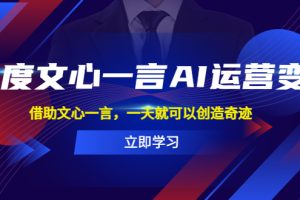 度文心一言AI运营变

借助文心一言，一天就可以创造奇迹

立即学习